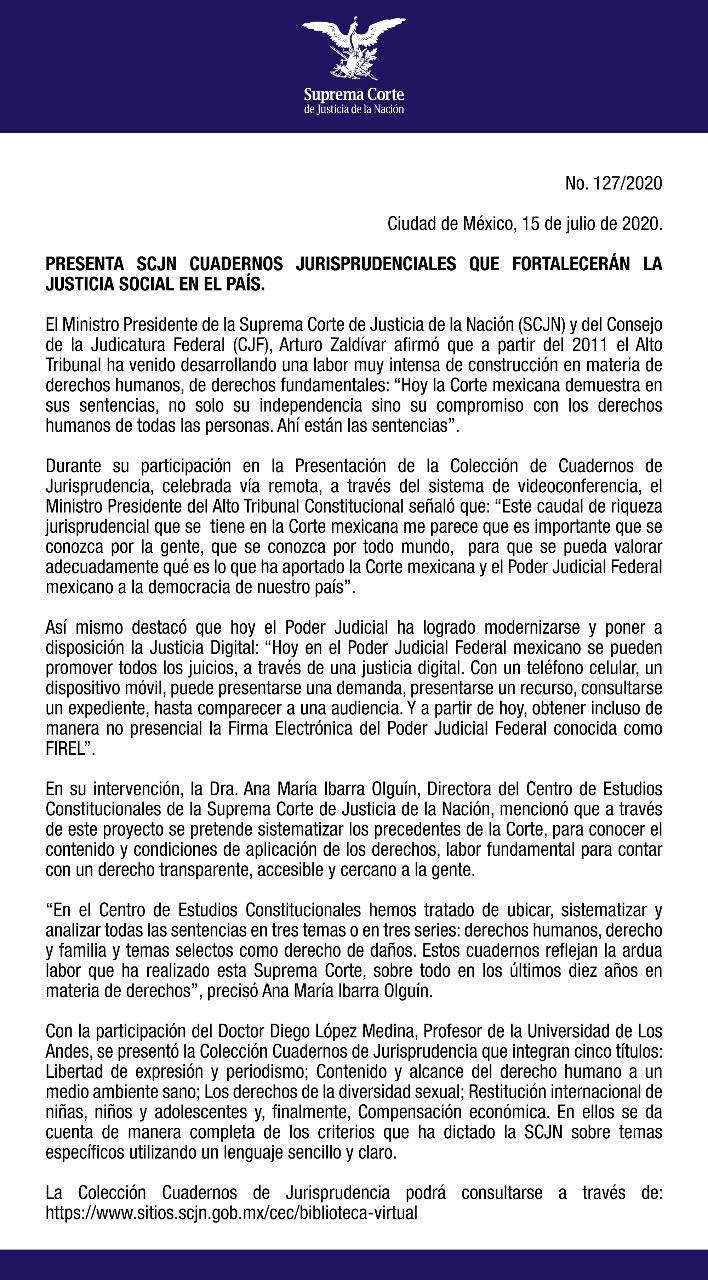 Suprema Corte
de Justicia de la Nación

No. 127/2020

Ciudad de México, 15 de julio de 2020.

PRESENTA SCJN CUADERNOS JURISPRUDENCIALES QUE FORTALECERÁN LA JUSTICIA SOCIAL EN EL PAÍS.

El Ministro Presidente de la Suprema Corte de Justicia de la Nación (SCJN) y del Consejo de la Judicatura Federal (CJF), Arturo Zaldívar afirmó que a partir del 2011 el Alto Tribunal ha venido desarrollando una labor muy intensa de construcción en materia de derechos humanos, de derechos fundamentales: “Hoy la Corte mexicana demuestra en sus sentencias, no solo su independencia sino su compromiso con los derechos humanos de todas las personas. Ahí están las sentencias”.

Durante su participación en la Presentación de la Colección de Cuadernos de Jurisprudencia, celebrada vía remota, a través del sistema de videoconferencia, el Ministro Presidente del Alto Tribunal Constitucional señaló que: “Este caudal de riqueza jurisprudencial que se tiene en la Corte mexicana me parece que es importante que se conozca por la gente, que se conozca por todo mundo, para que se pueda valorar adecuadamente qué es lo que ha aportado la Corte mexicana y el Poder Judicial Federal mexicano a la democracia de nuestro país”.

Así mismo destacó que hoy el Poder Judicial ha logrado modernizarse y poner a disposición la Justicia Digital: “Hoy en el Poder Judicial Federal mexicano se pueden promover todos los juicios, a través de una justicia digital. Con un teléfono celular, un dispositivo móvil, puede presentarse una demanda, presentarse un recurso, consultarse un expediente, hasta comparecer a una audiencia. Y a partir de hoy, obtener incluso de manera no presencial la Firma Electrónica del Poder Judicial Federal conocida como FIREL”.

En su intervención, la Dra. Ana María Ibarra Olguín, Directora del Centro de Estudios Constitucionales de la Suprema Corte de Justicia de la Nación, mencionó que a través de este proyecto se pretende sistematizar los precedentes de la Corte, para conocer el contenido y condiciones de aplicación de los derechos, labor fundamental para contar con un derecho transparente, accesible y cercano a la gente.

“En el Centro de Estudios Constitucionales hemos tratado de ubicar, sistematizar y analizar todas las sentencias en tres temas o en tres series: derechos humanos, derecho y familia y temas selectos como derecho de daños. Estos cuadernos reflejan la ardua labor que ha realizado esta Suprema Corte, sobre todo en los últimos diez años en materia de derechos”, precisó Ana María Ibarra Olguín.

Con la participación del Doctor Diego López Medina, Profesor de la Universidad de Los Andes, se presentó la Colección Cuadernos de Jurisprudencia que integran cinco títulos: Libertad de expresión y periodismo; Contenido y alcance del derecho humano a un medio ambiente sano; Los derechos de la diversidad sexual; Restitución internacional de niñas, niños y adolescentes y, finalmente, Compensación económica. En ellos se da cuenta de manera completa de los criterios que ha dictado la SCJN sobre temas específicos utilizando un lenguaje sencillo y claro.

La Colección Cuadernos de Jurisprudencia podrá consultarse a través de: https://www.sitios.scjn.gob.mx/cec/biblioteca-virtual